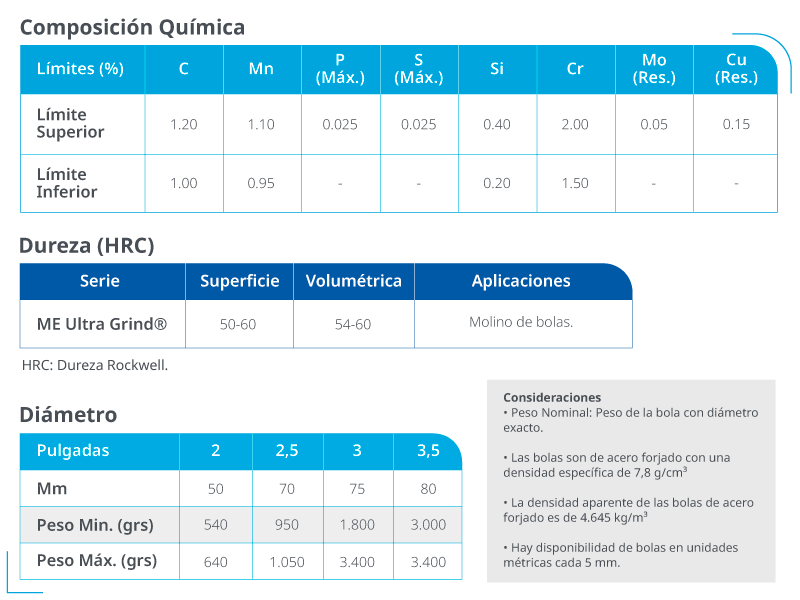 Composición Química

| Límites (%) | C | Mn | P (Máx.) | S (Máx.) | Si | Cr | Mo (Res.) | Cu (Res.) |
|---|---|---|---|---|---|---|---|---|
| Límite Superior | 1.20 | 1.10 | 0.025 | 0.025 | 0.40 | 2.00 | 0.05 | 0.15 |
| Límite Inferior | 1.00 | 0.95 | - | - | 0.20 | 1.50 | - | - |

Dureza (HRC)

| Serie | Superficie | Volumétrica | Aplicaciones |
|---|---|---|---|
| ME Ultra Grind® | 50-60 | 54-60 | Molino de bolas. |

HRC: Dureza Rockwell.

Diámetro

| Pulgadas | 2 | 2,5 | 3 | 3,5 |
|---|---|---|---|---|
| Mm | 50 | 70 | 75 | 80 |
| Peso Min. (grs) | 540 | 950 | 1.800 | 3.000 |
| Peso Máx. (grs) | 640 | 1.050 | 3.400 | 3.400 |

Consideraciones
• Peso Nominal: Peso de la bola con diámetro exacto.

• Las bolas son de acero forjado con una densidad específica de 7,8 g/cm³

• La densidad aparente de las bolas de acero forjado es de 4.645 kg/m³

• Hay disponibilidad de bolas en unidades métricas cada 5 mm.